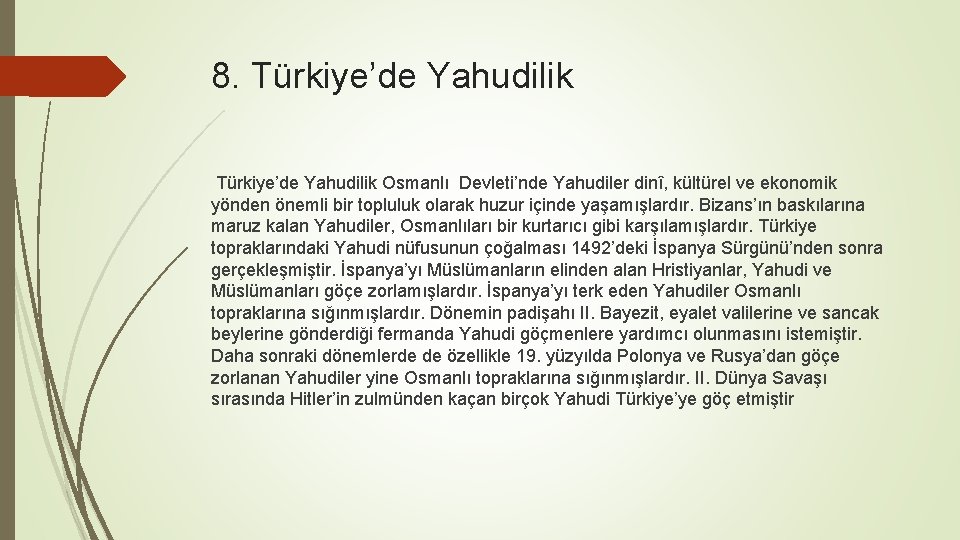 8. Türkiye’de Yahudilik

Türkiye’de Yahudilik Osmanlı Devleti’nde Yahudiler dinî, kültürel ve ekonomik yönden önemli bir topluluk olarak huzur içinde yaşamışlardır. Bizans’ın baskılarına maruz kalan Yahudiler, Osmanlıları bir kurtarıcı gibi karşılamışlardır. Türkiye topraklarındaki Yahudi nüfusunun çoğalması 1492’deki İspanya Sürgünü’nden sonra gerçekleşmiştir. İspanya’yı Müslümanların elinden alan Hristiyanlar, Yahudi ve Müslümanları göçe zorlamışlardır. İspanya’yı terk eden Yahudiler Osmanlı topraklarına sığınmışlardır. Dönemin padişahı II. Bayezit, eyalet valilerine ve sancak beylerine gönderdiği fermanda Yahudi göçmenlere yardımcı olunmasını istemiştir. Daha sonraki dönemlerde de özellikle 19. yüzyılda Polonya ve Rusya’dan göçe zorlanan Yahudiler yine Osmanlı topraklarına sığınmışlardır. II. Dünya Savaşı sırasında Hitler’in zulmünden kaçan birçok Yahudi Türkiye’ye göç etmiştir